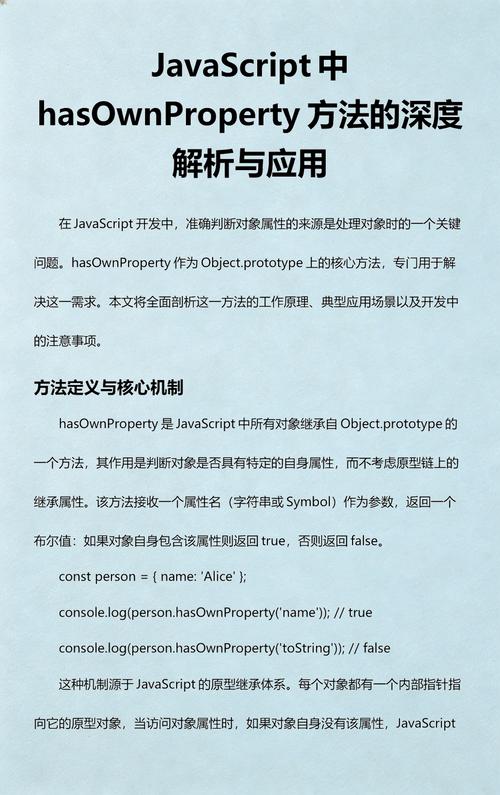 JavaScript 中 hasOwnProperty 方法的深度解析与应用

在 JavaScript 开发中，准确判断对象属性的来源是处理对象时的一个关键问题。hasOwnProperty 作为 Object.prototype 上的核心方法，专门用于解决这一需求。本文将全面剖析这一方法的工作原理、典型应用场景以及开发中的注意事项。

方法定义与核心机制

hasOwnProperty 是 JavaScript 中所有对象继承自 Object.prototype 的一个方法，其作用是判断对象是否具有特定的自身属性，而不考虑原型链上的继承属性。该方法接收一个属性名（字符串或 Symbol）作为参数，返回一个布尔值：如果对象自身包含该属性则返回 true，否则返回 false。

const person = { name: 'Alice' };

console.log(person.hasOwnProperty('name')); // true

console.log(person.hasOwnProperty('toString')); // false

这种机制源于 JavaScript 的原型继承体系。每个对象都有一个内部指针指向它的原型对象，当访问对象属性时，如果对象自身没有该属性，JavaScript